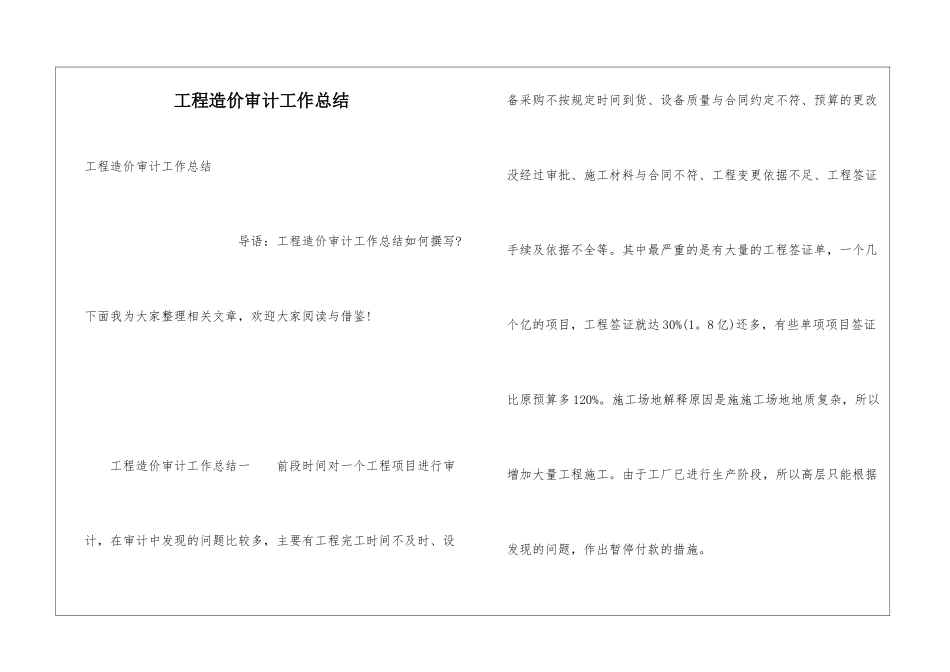 工程造价审计工作总结

工程造价审计工作总结

导语：工程造价审计工作总结如何撰写?

下面我为大家整理相关文章，欢迎大家阅读与借鉴!

工程造价审计工作总结一　　前段时间对一个工程项目进行审计，在审计中发现的问题比较多，主要有工程完工时间不及时、设备采购不按规定时间到货、设备质量与合同约定不符、预算的更改没经过审批、施工材料与合同不符、工程变更依据不足、工程签证手续及依据不全等。其中最严重的是有大量的工程签证单，一个几个亿的项目，工程签证就达30%(1。8亿)还多，有些单项项目签证比原预算多120%。施工场地解释原因是施施工场地地质复杂，所以增加大量工程施工。由于工厂已进行生产阶段，所以高层只能根据发现的问题，作出暂停付款的措施。